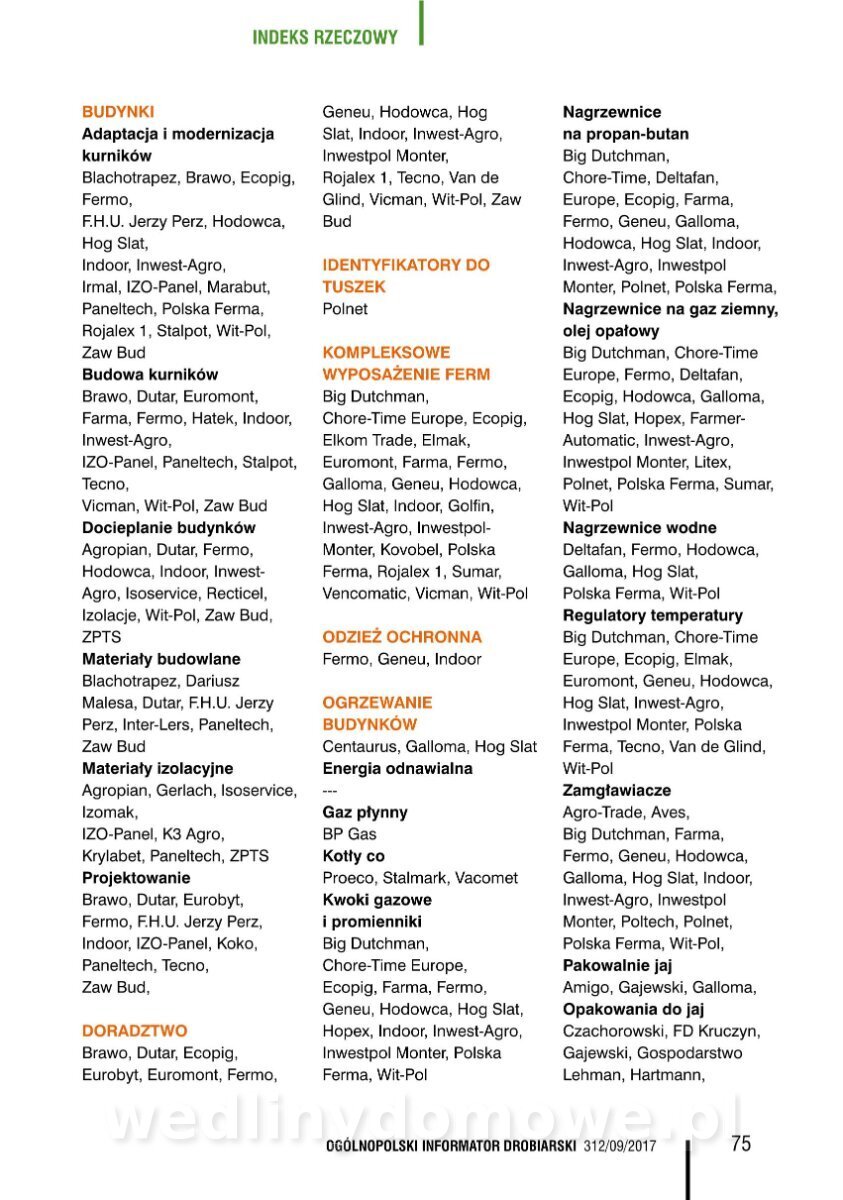 INDEKS RZECZOWY

BUDYNKI
Adaptacja i modernizacja kurników
Blachotrapez, Brawo, Ecopig, Fermo, F.H.U. Jerzy Perz, Hodowca, Hog Slat, Indoor, Inwest-Agro, Irmal, IZO-Panel, Marabut, Paneltech, Polska Ferma, Rojalex 1, Stalpot, Wit-Pol, Zaw Bud
Budowa kurników
Brawo, Dutar, Euromont, Farma, Fermo, Hatek, Indoor, Inwest-Agro, IZO-Panel, Paneltech, Stalpot, Tecno, Vicman, Wit-Pol, Zaw Bud
Docieplanie budynków
Agropian, Dutar, Fermo, Hodowca, Indoor, Inwest-Agro, Isoservice, Recticel, Izolacje, Wit-Pol, Zaw Bud, ZPTS
Materiały budowlane
Blachotrapez, Dariusz Malesa, Dutar, F.H.U. Jerzy Perz, Inter-Lers, Paneltech, Zaw Bud
Materiały izolacyjne
Agropian, Gerlach, Isoservice, Izomak, IZO-Panel, K3 Agro, Krylabet, Paneltech, ZPTS
Projektowanie
Brawo, Dutar, Eurobyt, Fermo, F.H.U. Jerzy Perz, Indoor, IZO-Panel, Koko, Paneltech, Tecno, Zaw Bud,

DORADZTWO
Brawo, Dutar, Ecopig, Eurobyt, Euromont, Fermo, Geneu, Hodowca, Hog Slat, Indoor, Inwest-Agro, Inwestpol Monter, Rojalex 1, Tecno, Van de Glind, Vicman, Wit-Pol, Zaw Bud

IDENTYFIKATORY DO TUSZEK
Polnet

KOMPLEKSOWE WYPOSAŻENIE FERM
Big Dutchman, Chore-Time Europe, Ecopig, Elkom Trade, Elmak, Euromont, Farma, Fermo, Galloma, Geneu, Hodowca, Hog Slat, Indoor, Golfin, Inwest-Agro, Inwestpol-Monter, Kovobel, Polska Ferma, Rojalex 1, Sumar, Vencomatic, Vicman, Wit-Pol

ODZIEŻ OCHRONNA
Fermo, Geneu, Indoor

OGRZEWANIE BUDYNKÓW
Centaurus, Galloma, Hog Slat
Energia odnawialna
---
Gaz płynny
BP Gas
Kotły co
Proeco, Stalmark, Vacomet
Kwoki gazowe i promienniki
Big Dutchman, Chore-Time Europe, Ecopig, Farma, Fermo, Geneu, Hodowca, Hog Slat, Hopex, Indoor, Inwest-Agro, Inwestpol Monter, Polska Ferma, Wit-Pol

Nagrzewnice na propan-butan
Big Dutchman, Chore-Time, Deltafan, Europe, Ecopig, Farma, Fermo, Geneu, Galloma, Hodowca, Hog Slat, Indoor, Inwest-Agro, Inwestpol Monter, Polnet, Polska Ferma,
Nagrzewnice na gaz ziemny, olej opałowy
Big Dutchman, Chore-Time Europe, Fermo, Deltafan, Ecopig, Hodowca, Galloma, Hog Slat, Hopex, Farmer-Automatic, Inwest-Agro, Inwestpol Monter, Litex, Polnet, Polska Ferma, Sumar, Wit-Pol
Nagrzewnice wodne
Deltafan, Fermo, Hodowca, Galloma, Hog Slat, Polska Ferma, Wit-Pol
Regulatory temperatury
Big Dutchman, Chore-Time Europe, Ecopig, Elmak, Euromont, Geneu, Hodowca, Hog Slat, Inwest-Agro, Inwestpol Monter, Polska Ferma, Tecno, Van de Glind, Wit-Pol
Zamgławiacze
Agro-Trade, Aves, Big Dutchman, Farma, Fermo, Geneu, Hodowca, Galloma, Hog Slat, Indoor, Inwest-Agro, Inwestpol Monter, Poltech, Polnet, Polska Ferma, Wit-Pol,
Pakowalnie jaj
Amigo, Gajewski, Galloma,
Opakowania do jaj
Czachorowski, FD Kruczyn, Gajewski, Gospodarstwo Lehman, Hartmann,

wedlinydomowe.pl

OGÓLNOPOLSKI INFORMATOR DROBIARSKI 312/09/2017 75